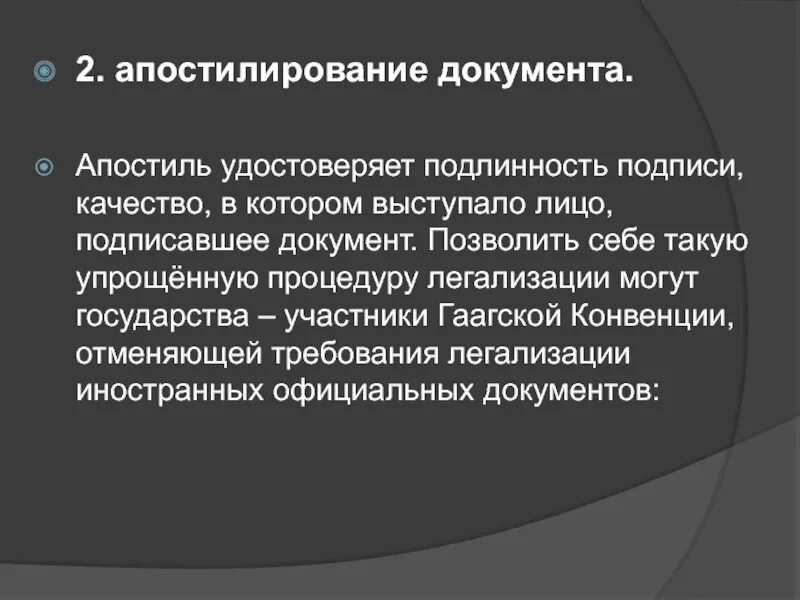 2. апостилирование документа.

Апостиль удостоверяет подлинность подписи, качество, в котором выступало лицо, подписавшее документ. Позволить себе такую упрощённую процедуру легализации могут государства – участники Гаагской Конвенции, отменяющей требования легализации иностранных официальных документов: